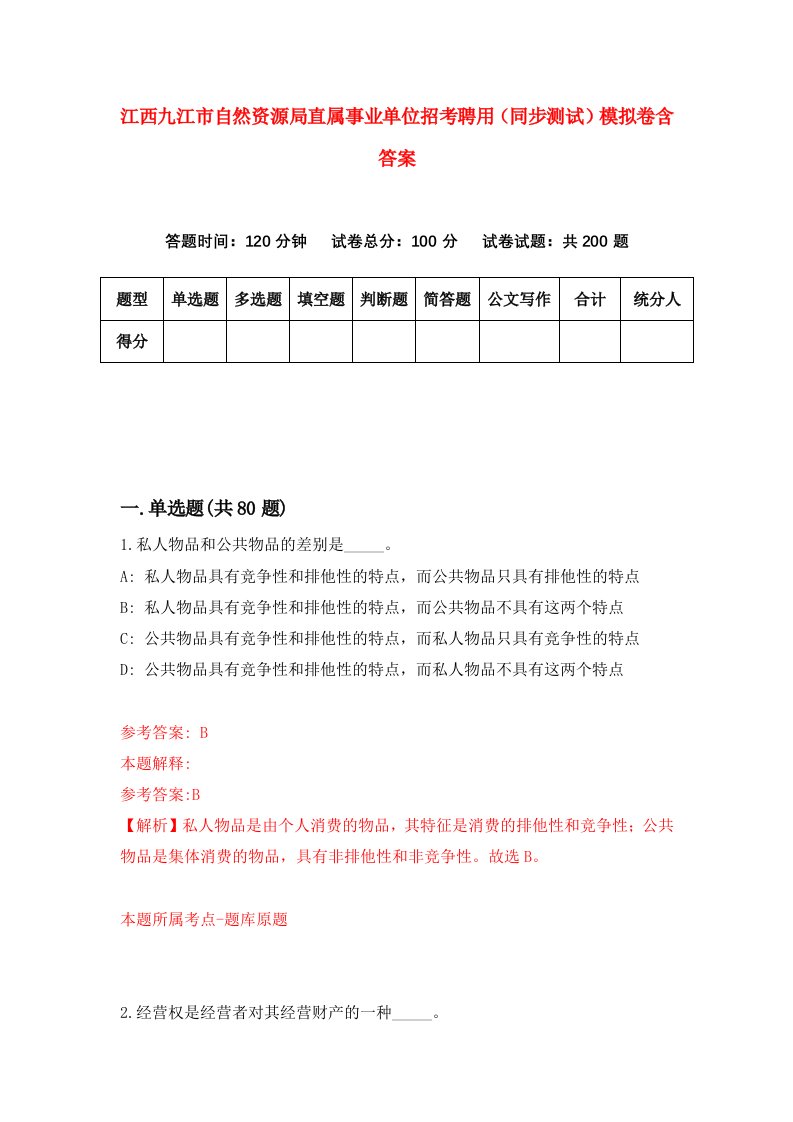 江西九江市自然资源局直属事业单位招考聘用（同步测试）模拟卷含答案

答题时间：120 分钟　试卷总分：100 分　试卷试题：共 200 题

| 题型 | 单选题 | 多选题 | 填空题 | 判断题 | 简答题 | 公文写作 | 合计 | 统分人 |
|---|---|---|---|---|---|---|---|---|
| 得分 | | | | | | | | |

一.单选题(共 80 题)

1.私人物品和公共物品的差别是_____。

A: 私人物品具有竞争性和排他性的特点，而公共物品只具有排他性的特点

B: 私人物品具有竞争性和排他性的特点，而公共物品不具有这两个特点

C: 公共物品具有竞争性和排他性的特点，而私人物品只具有竞争性的特点

D: 公共物品具有竞争性和排他性的特点，而私人物品不具有这两个特点

参考答案: B

本题解释:

参考答案:B

【解析】私人物品是由个人消费的物品，其特征是消费的排他性和竞争性；公共物品是集体消费的物品，具有非排他性和非竞争性。故选 B。

本题所属考点-题库原题

2.经营权是经营者对其经营财产的一种_____。